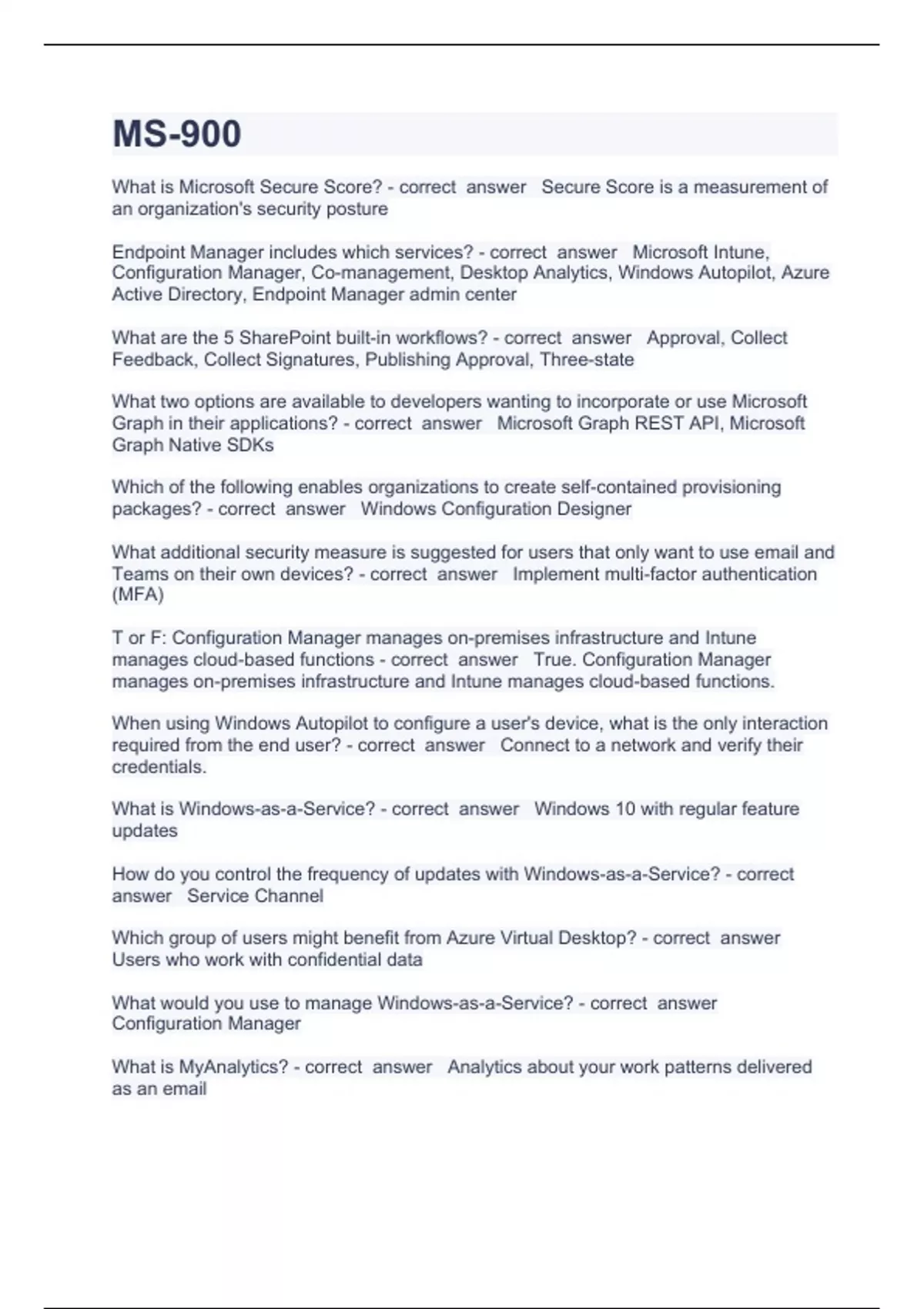 MS-900

What is Microsoft Secure Score? - correct answer Secure Score is a measurement of an organization's security posture

Endpoint Manager includes which services? - correct answer Microsoft Intune, Configuration Manager, Co-management, Desktop Analytics, Windows Autopilot, Azure Active Directory, Endpoint Manager admin center

What are the 5 SharePoint built-in workflows? - correct answer Approval, Collect Feedback, Collect Signatures, Publishing Approval, Three-state

What two options are available to developers wanting to incorporate or use Microsoft Graph in their applications? - correct answer Microsoft Graph REST API, Microsoft Graph Native SDKs

Which of the following enables organizations to create self-contained provisioning packages? - correct answer Windows Configuration Designer

What additional security measure is suggested for users that only want to use email and Teams on their own devices? - correct answer Implement multi-factor authentication (MFA)

T or F: Configuration Manager manages on-premises infrastructure and Intune manages cloud-based functions - correct answer True. Configuration Manager manages on-premises infrastructure and Intune manages cloud-based functions.

When using Windows Autopilot to configure a user's device, what is the only interaction required from the end user? - correct answer Connect to a network and verify their credentials.

What is Windows-as-a-Service? - correct answer Windows 10 with regular feature updates

How do you control the frequency of updates with Windows-as-a-Service? - correct answer Service Channel

Which group of users might benefit from Azure Virtual Desktop? - correct answer Users who work with confidential data

What would you use to manage Windows-as-a-Service? - correct answer Configuration Manager

What is MyAnalytics? - correct answer Analytics about your work patterns delivered as an email